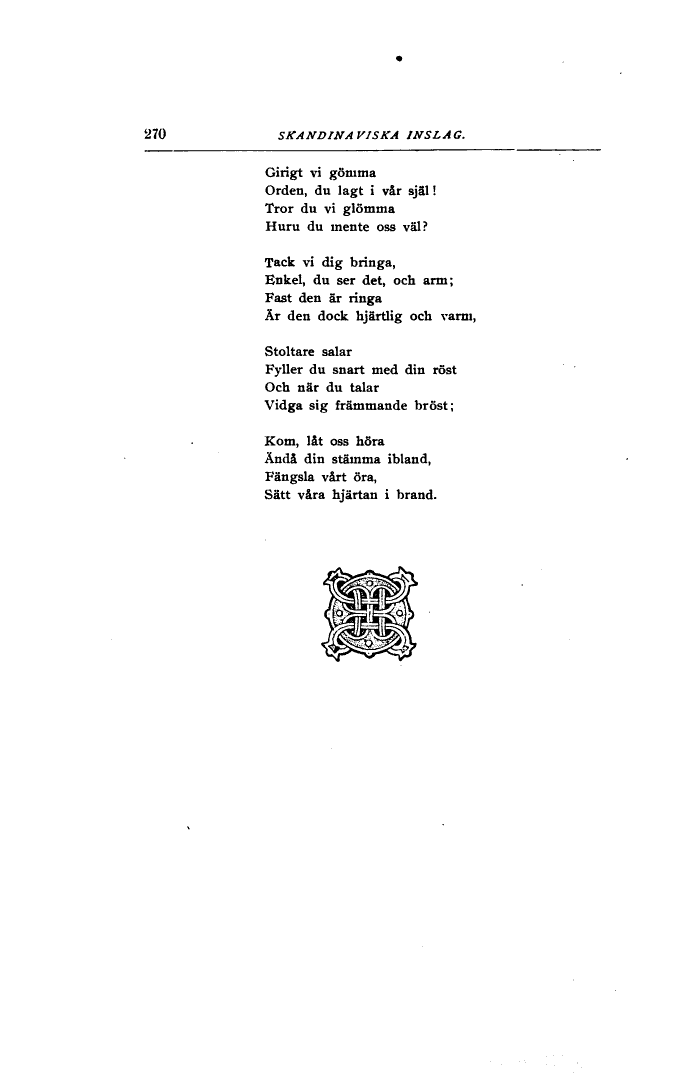 270 SKANDINAVISKA INSLAG.

Girigt vi gömma
Orden, du lagt i vår själ!
Tror du vi glömma
Huru du mente oss väl?

Tack vi dig bringa,
Enkel, du ser det, och arm;
Fast den är ringa
Är den dock hjärtlig och varm,

Stoltare salar
Fyller du snart med din röst
Och när du talar
Vidga sig främmande bröst;

Kom, låt oss höra
Ändå din stämma ibland,
Fängsla vårt öra,
Sätt våra hjärtan i brand.